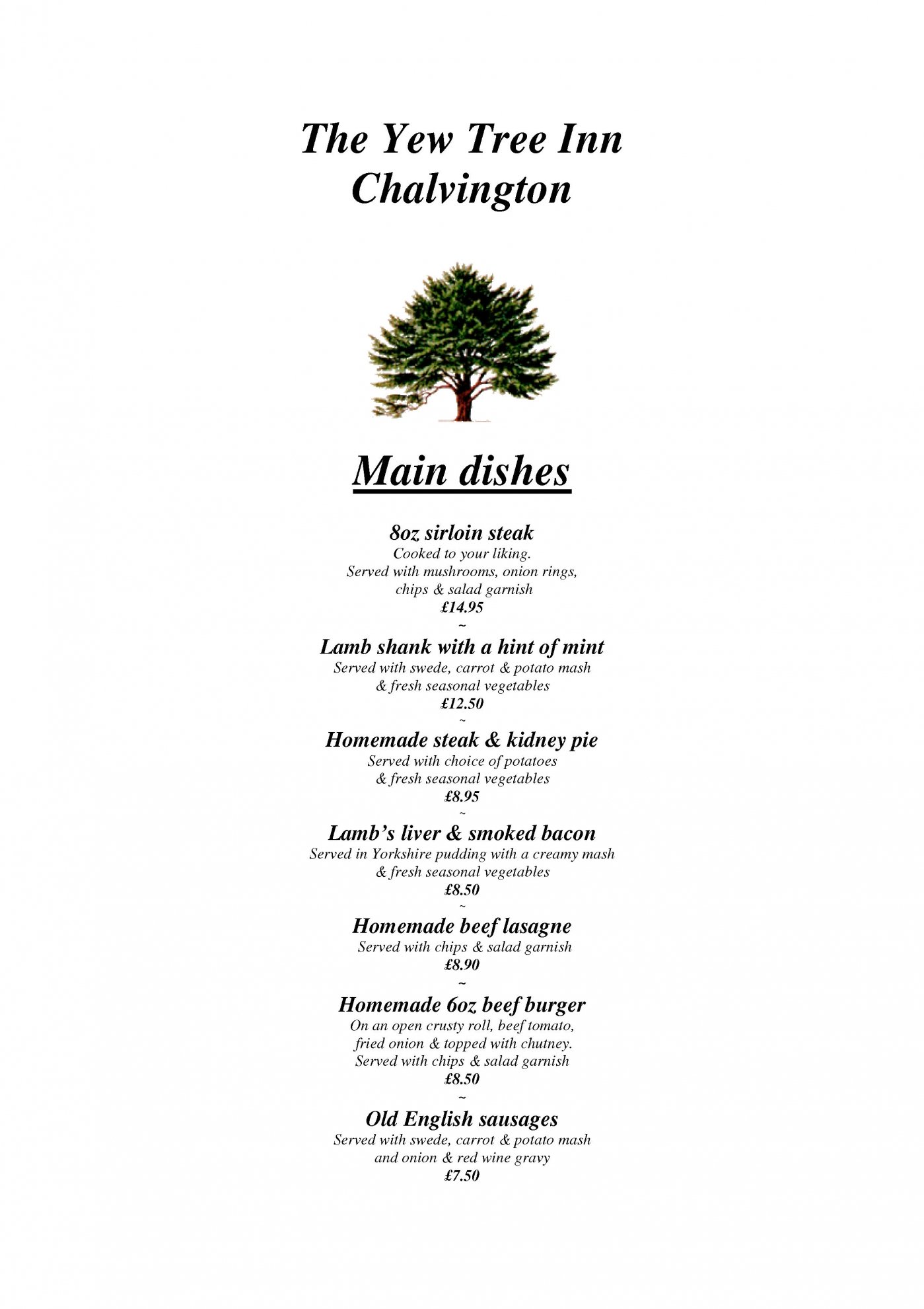 The Yew Tree Inn
Chalvington

Main dishes

8oz sirloin steak
Cooked to your liking.
Served with mushrooms, onion rings, chips & salad garnish
£14.95
~

Lamb shank with a hint of mint
Served with swede, carrot & potato mash & fresh seasonal vegetables
£12.50
~

Homemade steak & kidney pie
Served with choice of potatoes & fresh seasonal vegetables
£8.95
~

Lamb's liver & smoked bacon
Served in Yorkshire pudding with a creamy mash & fresh seasonal vegetables
£8.50
~

Homemade beef lasagne
Served with chips & salad garnish
£8.90
~

Homemade 6oz beef burger
On an open crusty roll, beef tomato, fried onion & topped with chutney.
Served with chips & salad garnish
£8.50
~

Old English sausages
Served with swede, carrot & potato mash and onion & red wine gravy
£7.50